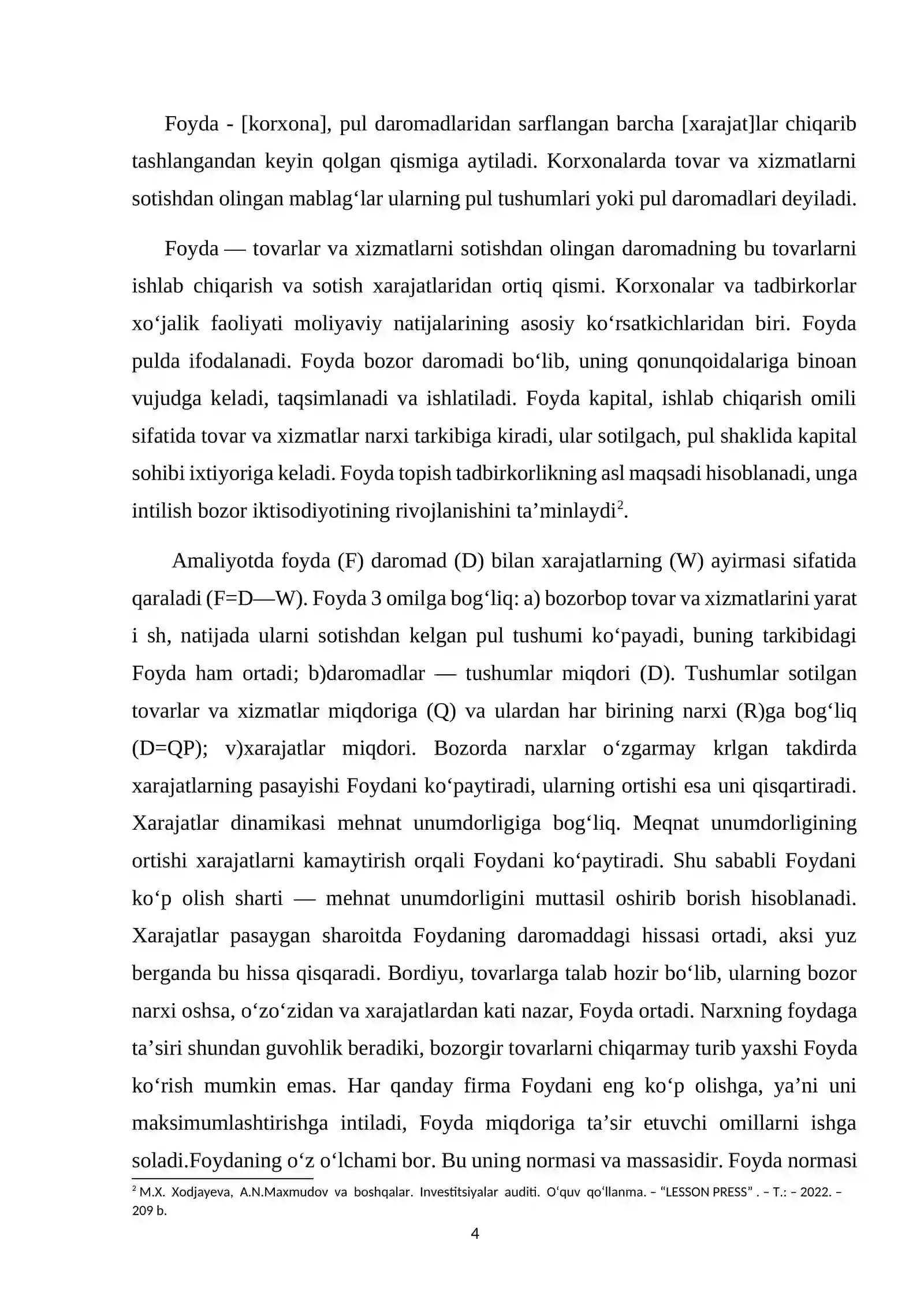 Foyda - [korxona], pul daromadlaridan sarflangan barcha [xarajat]lar chiqarib tashlangandan keyin qolgan qismiga aytiladi. Korxonalarda tovar va xizmatlarni sotishdan olingan mablag'lar ularning pul tushumlari yoki pul daromadlari deyiladi.

Foyda — tovarlar va xizmatlarni sotishdan olingan daromadning bu tovarlarni ishlab chiqarish va sotish xarajatlaridan ortiq qismi. Korxonalar va tadbirkorlar xo'jalik faoliyati moliyaviy natijalarining asosiy ko'rsatkichlaridan biri. Foyda pulda ifodalanadi. Foyda bozor daromadi bo'lib, uning qonunqoidalariga binoan vujudga keladi, taqsimlanadi va ishlatiladi. Foyda kapital, ishlab chiqarish omili sifatida tovar va xizmatlar narxi tarkibiga kiradi, ular sotilgach, pul shaklida kapital sohibi ixtiyoriga keladi. Foyda topish tadbirkorlikning asl maqsadi hisoblanadi, unga intilish bozor iktisodiyotining rivojlanishini ta'minlaydi$^{2}$.

Amaliyotda foyda (F) daromad (D) bilan xarajatlarning (W) ayirmasi sifatida qaraladi (F=D—W). Foyda 3 omilga bog'liq: a) bozorbop tovar va xizmatlarini yarat i sh, natijada ularni sotishdan kelgan pul tushumi ko'payadi, buning tarkibidagi Foyda ham ortadi; b)daromadlar — tushumlar miqdori (D). Tushumlar sotilgan tovarlar va xizmatlar miqdoriga (Q) va ulardan har birining narxi (R)ga bog'liq (D=QP); v)xarajatlar miqdori. Bozorda narxlar o'zgarmay krlgan takdirda xarajatlarning pasayishi Foydani ko'paytiradi, ularning ortishi esa uni qisqartiradi. Xarajatlar dinamikasi mehnat unumdorligiga bog'liq. Meqnat unumdorligining ortishi xarajatlarni kamaytirish orqali Foydani ko'paytiradi. Shu sababli Foydani ko'p olish sharti — mehnat unumdorligini muttasil oshirib borish hisoblanadi. Xarajatlar pasaygan sharoitda Foydaning daromaddagi hissasi ortadi, aksi yuz berganda bu hissa qisqaradi. Bordiyu, tovarlarga talab hozir bo'lib, ularning bozor narxi oshsa, o'zo'zidan va xarajatlardan kati nazar, Foyda ortadi. Narxning foydaga ta'siri shundan guvohlik beradiki, bozorgir tovarlarni chiqarmay turib yaxshi Foyda ko'rish mumkin emas. Har qanday firma Foydani eng ko'p olishga, ya'ni uni maksimumlashtirishga intiladi, Foyda miqdoriga ta'sir etuvchi omillarni ishga soladi.Foydaning o'z o'lchami bor. Bu uning normasi va massasidir. Foyda normasi

$^{2}$ M.X. Xodjayeva, A.N.Maxmudov va boshqalar. Investitsiyalar auditi. O'quv qo'llanma. – "LESSON PRESS" . – T.: – 2022. – 209 b.

4